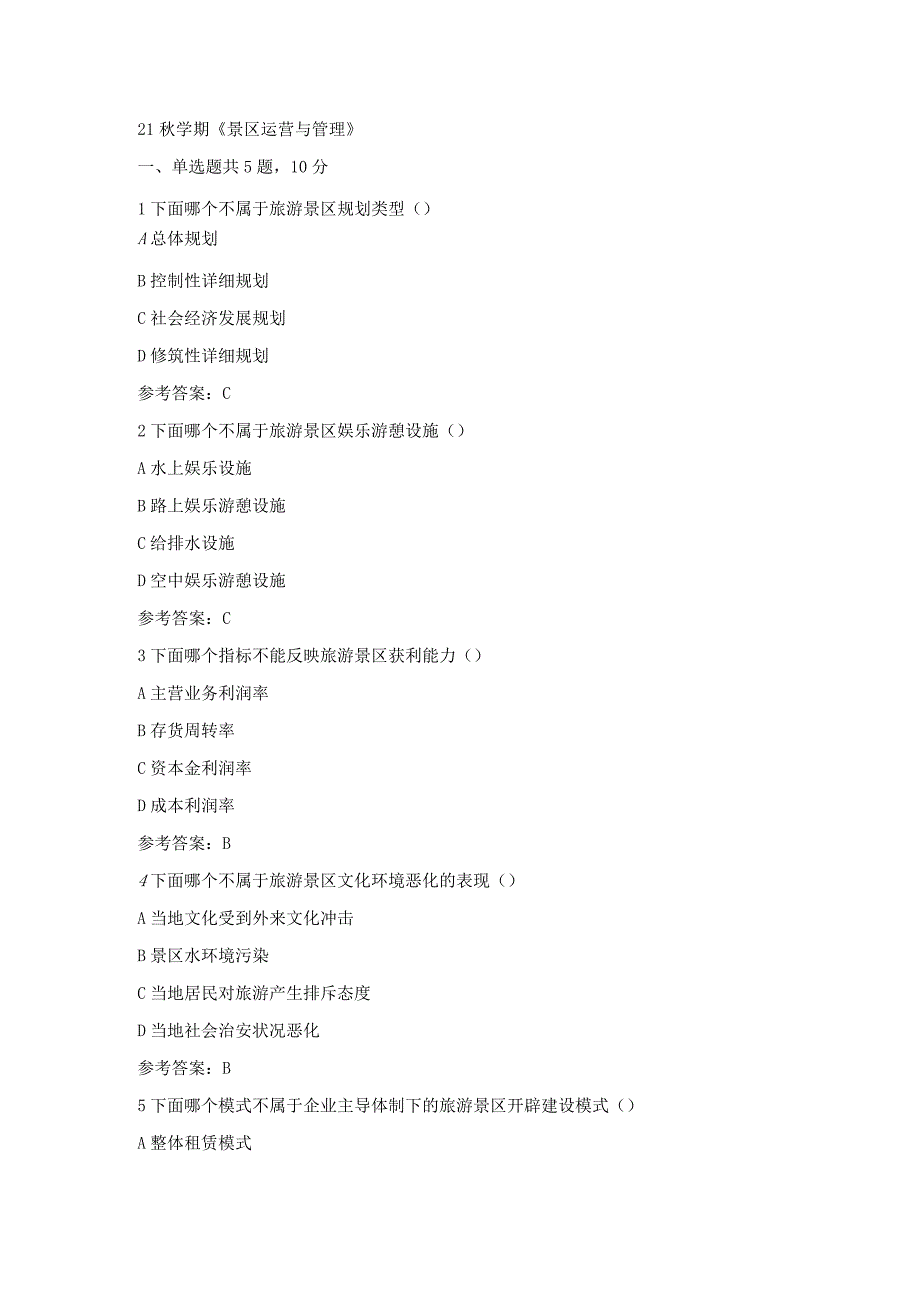 21秋学期《景区运营与管理》

一、单选题共5题，10分

1下面哪个不属于旅游景区规划类型（）
A总体规划

B控制性详细规划

C社会经济发展规划

D修筑性详细规划

参考答案：C

2下面哪个不属于旅游景区娱乐游憩设施（）

A水上娱乐设施

B路上娱乐游憩设施

C给排水设施

D空中娱乐游憩设施

参考答案：C

3下面哪个指标不能反映旅游景区获利能力（）

A主营业务利润率

B存货周转率

C资本金利润率

D成本利润率

参考答案：B

4下面哪个不属于旅游景区文化环境恶化的表现（）

A当地文化受到外来文化冲击

B景区水环境污染

C当地居民对旅游产生排斥态度

D当地社会治安状况恶化

参考答案：B

5下面哪个模式不属于企业主导体制下的旅游景区开辟建设模式（）

A整体租赁模式